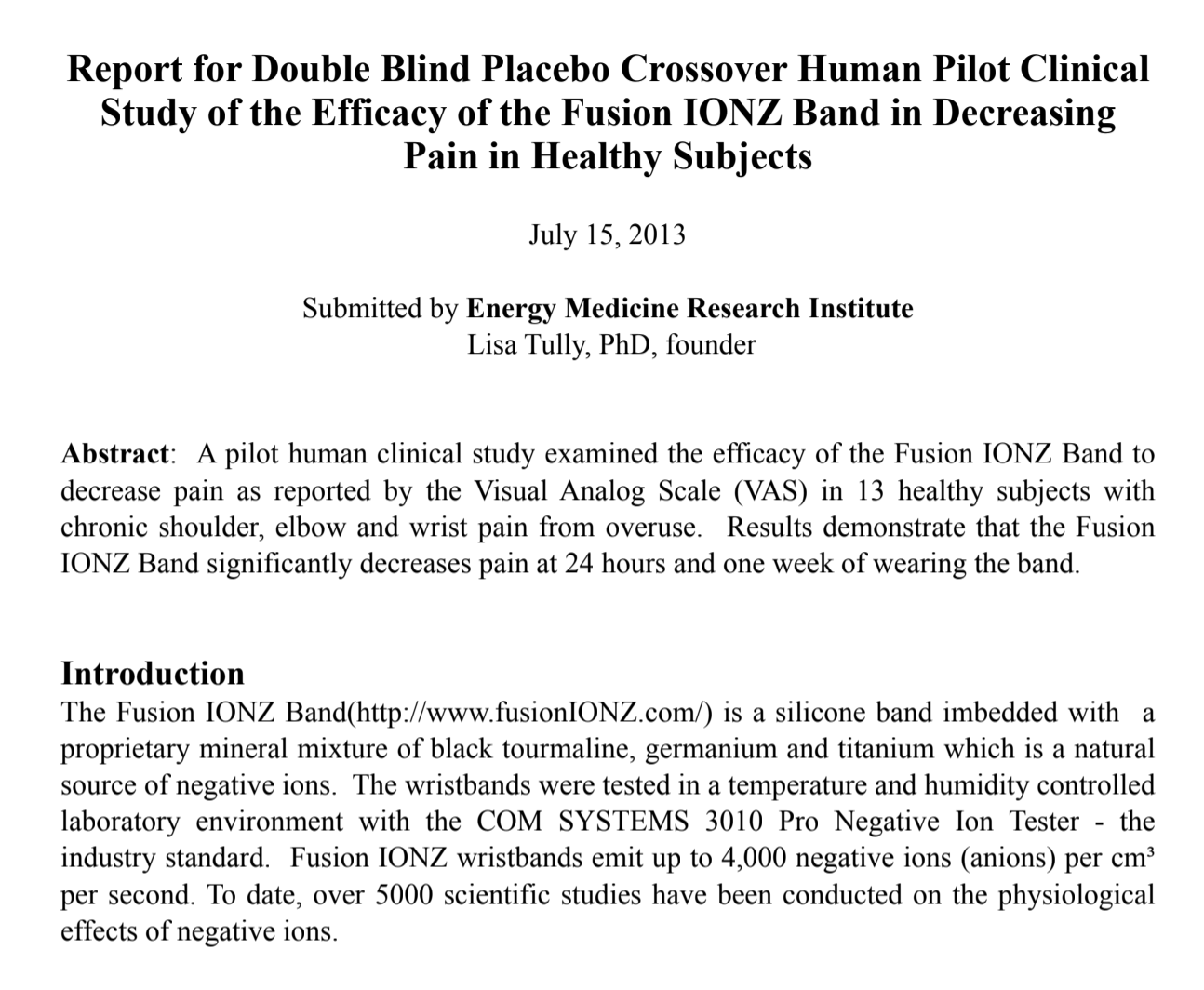 Report for Double Blind Placebo Crossover Human Pilot Clinical Study of the Efficacy of the Fusion IONZ Band in Decreasing Pain in Healthy Subjects

July 15, 2013

Submitted by Energy Medicine Research Institute
Lisa Tully, PhD, founder

Abstract: A pilot human clinical study examined the efficacy of the Fusion IONZ Band to decrease pain as reported by the Visual Analog Scale (VAS) in 13 healthy subjects with chronic shoulder, elbow and wrist pain from overuse. Results demonstrate that the Fusion IONZ Band significantly decreases pain at 24 hours and one week of wearing the band.

Introduction
The Fusion IONZ Band(http://www.fusionIONZ.com/) is a silicone band imbedded with a proprietary mineral mixture of black tourmaline, germanium and titanium which is a natural source of negative ions. The wristbands were tested in a temperature and humidity controlled laboratory environment with the COM SYSTEMS 3010 Pro Negative Ion Tester - the industry standard. Fusion IONZ wristbands emit up to 4,000 negative ions (anions) per $cm^3$ per second. To date, over 5000 scientific studies have been conducted on the physiological effects of negative ions.